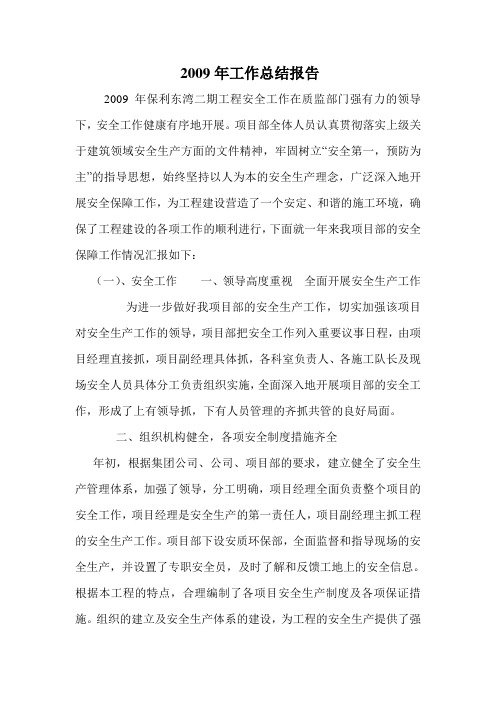 2009 年工作总结报告

2009 年保利东湾二期工程安全工作在质监部门强有力的领导下，安全工作健康有序地开展。项目部全体人员认真贯彻落实上级关于建筑领域安全生产方面的文件精神，牢固树立“安全第一，预防为主”的指导思想，始终坚持以人为本的安全生产理念，广泛深入地开展安全保障工作，为工程建设营造了一个安定、和谐的施工环境，确保了工程建设的各项工作的顺利进行，下面就一年来我项目部的安全保障工作情况汇报如下：

（一）、安全工作　　一、领导高度重视　全面开展安全生产工作

为进一步做好我项目部的安全生产工作，切实加强该项目对安全生产工作的领导，项目部把安全工作列入重要议事日程，由项目经理直接抓，项目副经理具体抓，各科室负责人、各施工队长及现场安全人员具体分工负责组织实施，全面深入地开展项目部的安全工作，形成了上有领导抓，下有人员管理的齐抓共管的良好局面。

二、组织机构健全，各项安全制度措施齐全

年初，根据集团公司、公司、项目部的要求，建立健全了安全生产管理体系，加强了领导，分工明确，项目经理全面负责整个项目的安全工作，项目经理是安全生产的第一责任人，项目副经理主抓工程的安全生产工作。项目部下设安质环保部，全面监督和指导现场的安全生产，并设置了专职安全员，及时了解和反馈工地上的安全信息。根据本工程的特点，合理编制了各项目安全生产制度及各项保证措施。组织的建立及安全生产体系的建设，为工程的安全生产提供了强